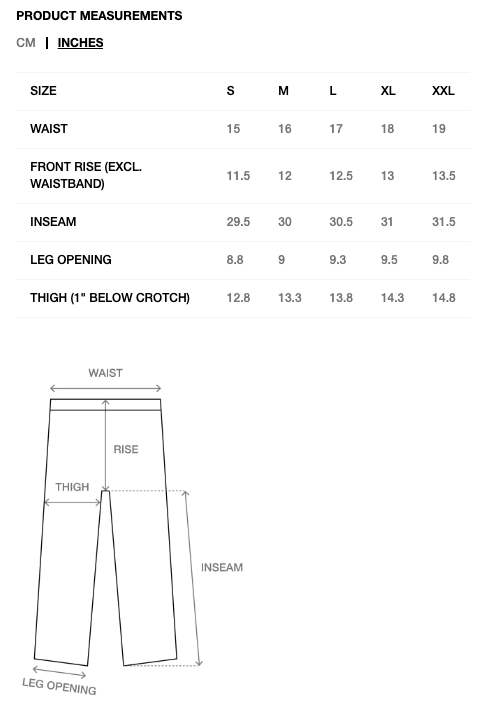 PRODUCT MEASUREMENTS

CM | INCHES

| SIZE | S | M | L | XL | XXL |
|---|---|---|---|---|---|
| WAIST | 15 | 16 | 17 | 18 | 19 |
| FRONT RISE (EXCL. WAISTBAND) | 11.5 | 12 | 12.5 | 13 | 13.5 |
| INSEAM | 29.5 | 30 | 30.5 | 31 | 31.5 |
| LEG OPENING | 8.8 | 9 | 9.3 | 9.5 | 9.8 |
| THIGH (1" BELOW CROTCH) | 12.8 | 13.3 | 13.8 | 14.3 | 14.8 |

WAIST

RISE

THIGH

INSEAM

LEG OPENING